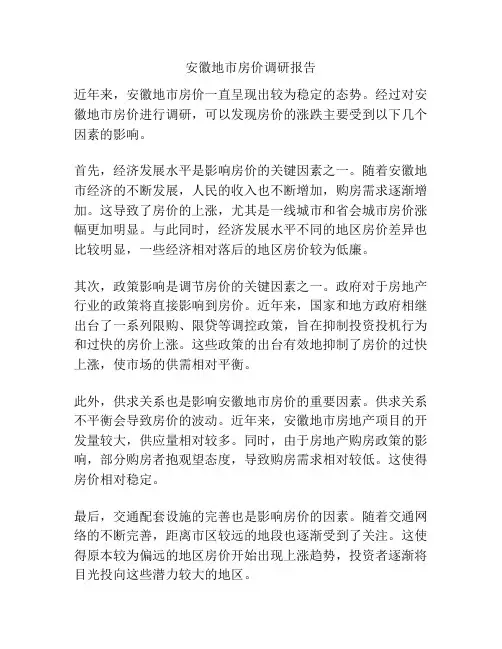 安徽地市房价调研报告

近年来，安徽地市房价一直呈现出较为稳定的态势。经过对安徽地市房价进行调研，可以发现房价的涨跌主要受到以下几个因素的影响。

首先，经济发展水平是影响房价的关键因素之一。随着安徽地市经济的不断发展，人民的收入也不断增加，购房需求逐渐增加。这导致了房价的上涨，尤其是一线城市和省会城市房价涨幅更加明显。与此同时，经济发展水平不同的地区房价差异也比较明显，一些经济相对落后的地区房价较为低廉。

其次，政策影响是调节房价的关键因素之一。政府对于房地产行业的政策将直接影响到房价。近年来，国家和地方政府相继出台了一系列限购、限贷等调控政策，旨在抑制投资投机行为和过快的房价上涨。这些政策的出台有效地抑制了房价的过快上涨，使市场的供需相对平衡。

此外，供求关系也是影响安徽地市房价的重要因素。供求关系不平衡会导致房价的波动。近年来，安徽地市房地产项目的开发量较大，供应量相对较多。同时，由于房地产购房政策的影响，部分购房者抱观望态度，导致购房需求相对较低。这使得房价相对稳定。

最后，交通配套设施的完善也是影响房价的因素。随着交通网络的不断完善，距离市区较远的地段也逐渐受到了关注。这使得原本较为偏远的地区房价开始出现上涨趋势，投资者逐渐将目光投向这些潜力较大的地区。